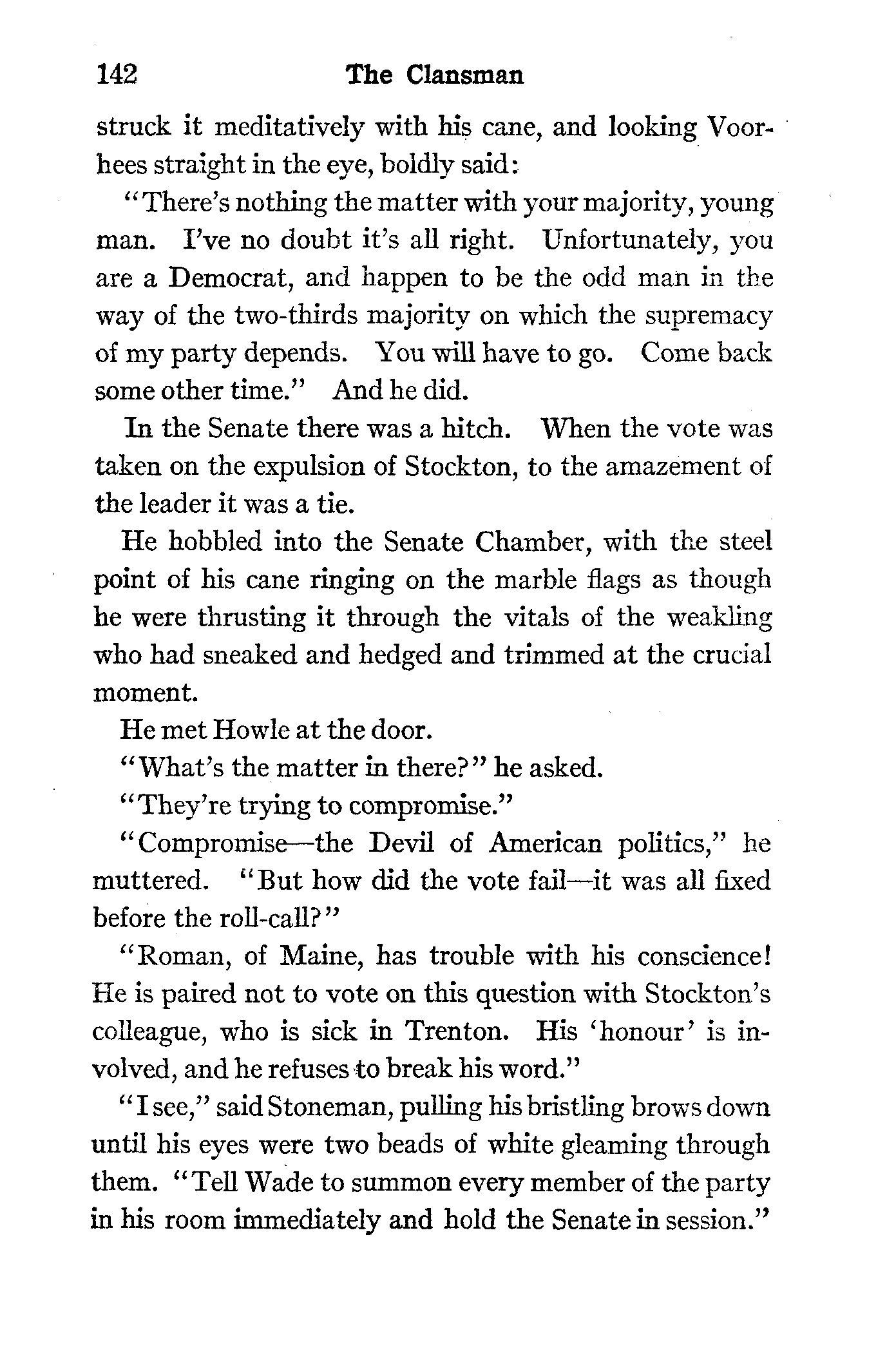 142 The Clansman

struck it meditatively with his cane, and looking Voorhees straight in the eye, boldly said:

"There's nothing the matter with your majority, young man. I've no doubt it's all right. Unfortunately, you are a Democrat, and happen to be the odd man in the way of the two-thirds majority on which the supremacy of my party depends. You will have to go. Come back some other time." And he did.

In the Senate there was a hitch. When the vote was taken on the expulsion of Stockton, to the amazement of the leader it was a tie.

He hobbled into the Senate Chamber, with the steel point of his cane ringing on the marble flags as though he were thrusting it through the vitals of the weakling who had sneaked and hedged and trimmed at the crucial moment.

He met Howle at the door.

"What's the matter in there?" he asked.

"They're trying to compromise."

"Compromise—the Devil of American politics," he muttered. "But how did the vote fail—it was all fixed before the roll-call?"

"Roman, of Maine, has trouble with his conscience! He is paired not to vote on this question with Stockton's colleague, who is sick in Trenton. His 'honour' is involved, and he refuses to break his word."

"I see," said Stoneman, pulling his bristling brows down until his eyes were two beads of white gleaming through them. "Tell Wade to summon every member of the party in his room immediately and hold the Senate in session."